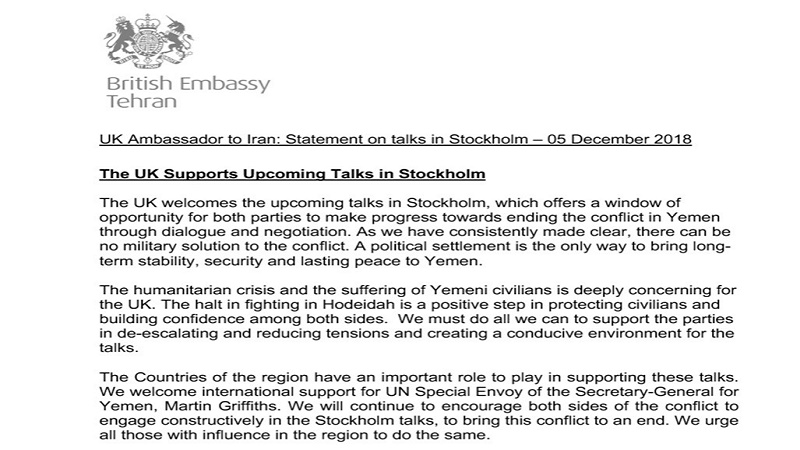 British Embassy
Tehran

UK Ambassador to Iran: Statement on talks in Stockholm – 05 December 2018

The UK Supports Upcoming Talks in Stockholm

The UK welcomes the upcoming talks in Stockholm, which offers a window of opportunity for both parties to make progress towards ending the conflict in Yemen through dialogue and negotiation. As we have consistently made clear, there can be no military solution to the conflict. A political settlement is the only way to bring long-term stability, security and lasting peace to Yemen.

The humanitarian crisis and the suffering of Yemeni civilians is deeply concerning for the UK. The halt in fighting in Hodeidah is a positive step in protecting civilians and building confidence among both sides. We must do all we can to support the parties in de-escalating and reducing tensions and creating a conducive environment for the talks.

The Countries of the region have an important role to play in supporting these talks. We welcome international support for UN Special Envoy of the Secretary-General for Yemen, Martin Griffiths. We will continue to encourage both sides of the conflict to engage constructively in the Stockholm talks, to bring this conflict to an end. We urge all those with influence in the region to do the same.